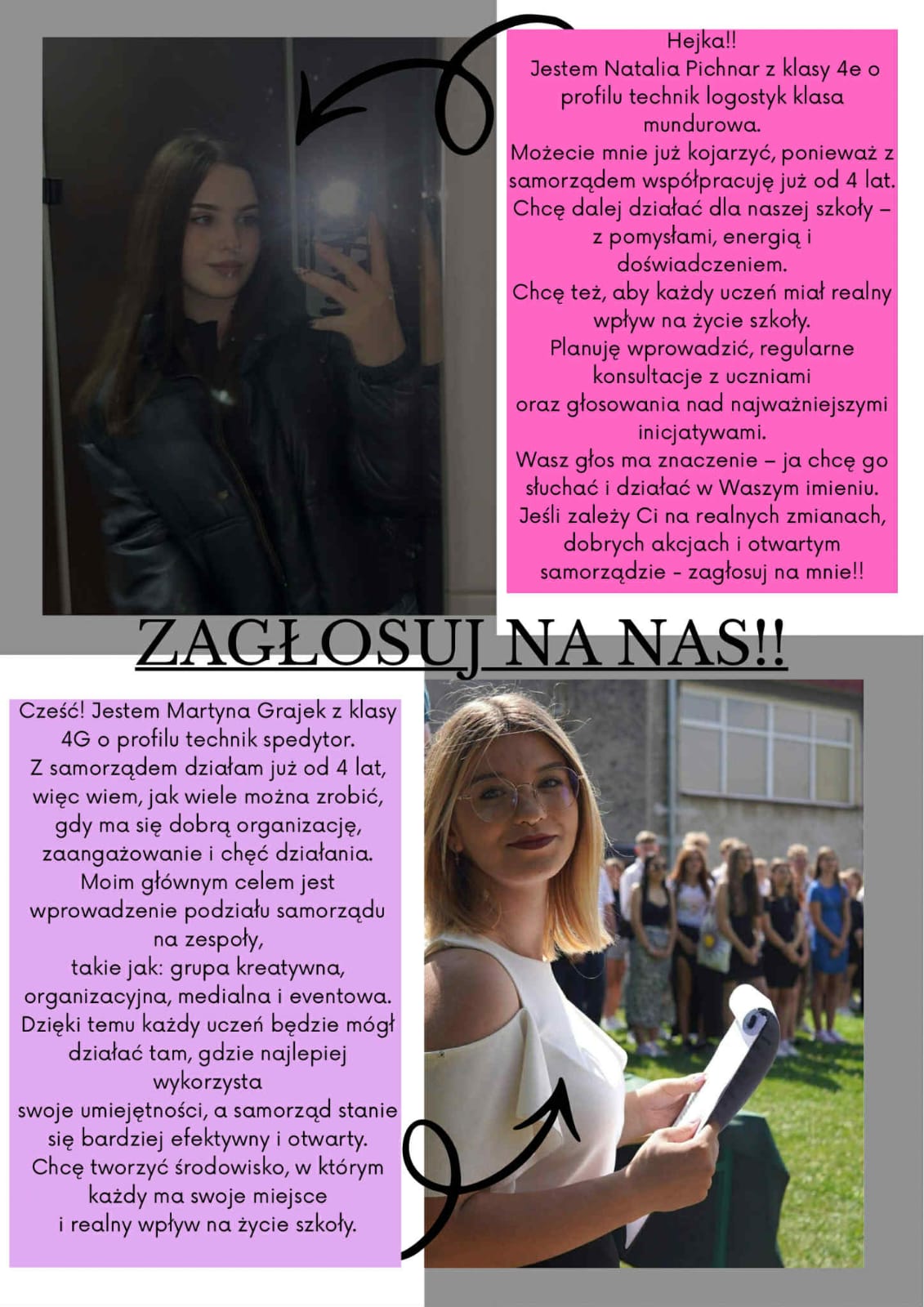 Hejka!!
Jestem Natalia Pichnar z klasy 4e o profilu technik logostyk klasa mundurowa.
Możecie mnie już kojarzyć, ponieważ z samorządem współpracuję już od 4 lat.
Chcę dalej działać dla naszej szkoły – z pomysłami, energią i doświadczeniem.
Chcę też, aby każdy uczeń miał realny wpływ na życie szkoły.
Planuję wprowadzić, regularne konsultacje z uczniami
oraz głosowania nad najważniejszymi inicjatywami.
Wasz głos ma znaczenie – ja chcę go słuchać i działać w Waszym imieniu.
Jeśli zależy Ci na realnych zmianach, dobrych akcjach i otwartym samorządzie - zagłosuj na mnie!!

ZAGŁOSUJ NA NAS!!

Cześć! Jestem Martyna Grajek z klasy 4G o profilu technik spedytor.
Z samorządem działam już od 4 lat, więc wiem, jak wiele można zrobić, gdy ma się dobrą organizację, zaangażowanie i chęć działania.
Moim głównym celem jest wprowadzenie podziału samorządu na zespoły,
takie jak: grupa kreatywna, organizacyjna, medialna i eventowa.
Dzięki temu każdy uczeń będzie mógł działać tam, gdzie najlepiej wykorzysta
swoje umiejętności, a samorząd stanie się bardziej efektywny i otwarty.
Chcę tworzyć środowisko, w którym każdy ma swoje miejsce
i realny wpływ na życie szkoły.